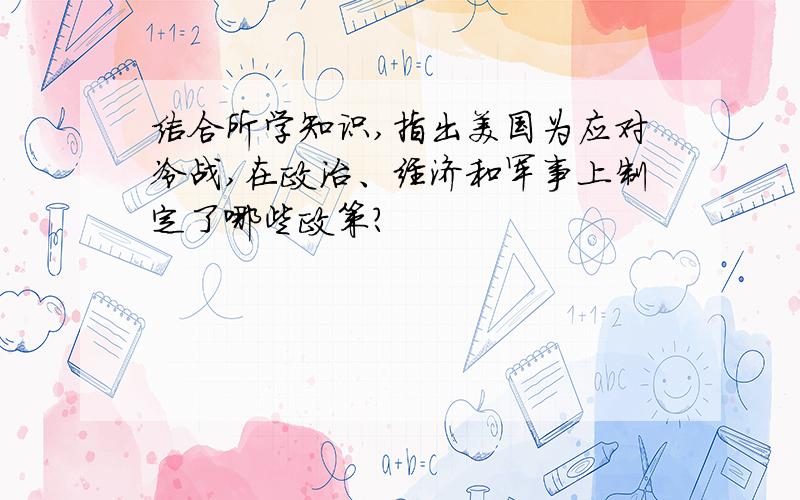 1+1=2

a+b=c

abc

结合所学知识,指出美国为应对冷战,在政治、经济和军事上制定了哪些政策?

1+1=2

abc

a+b=c